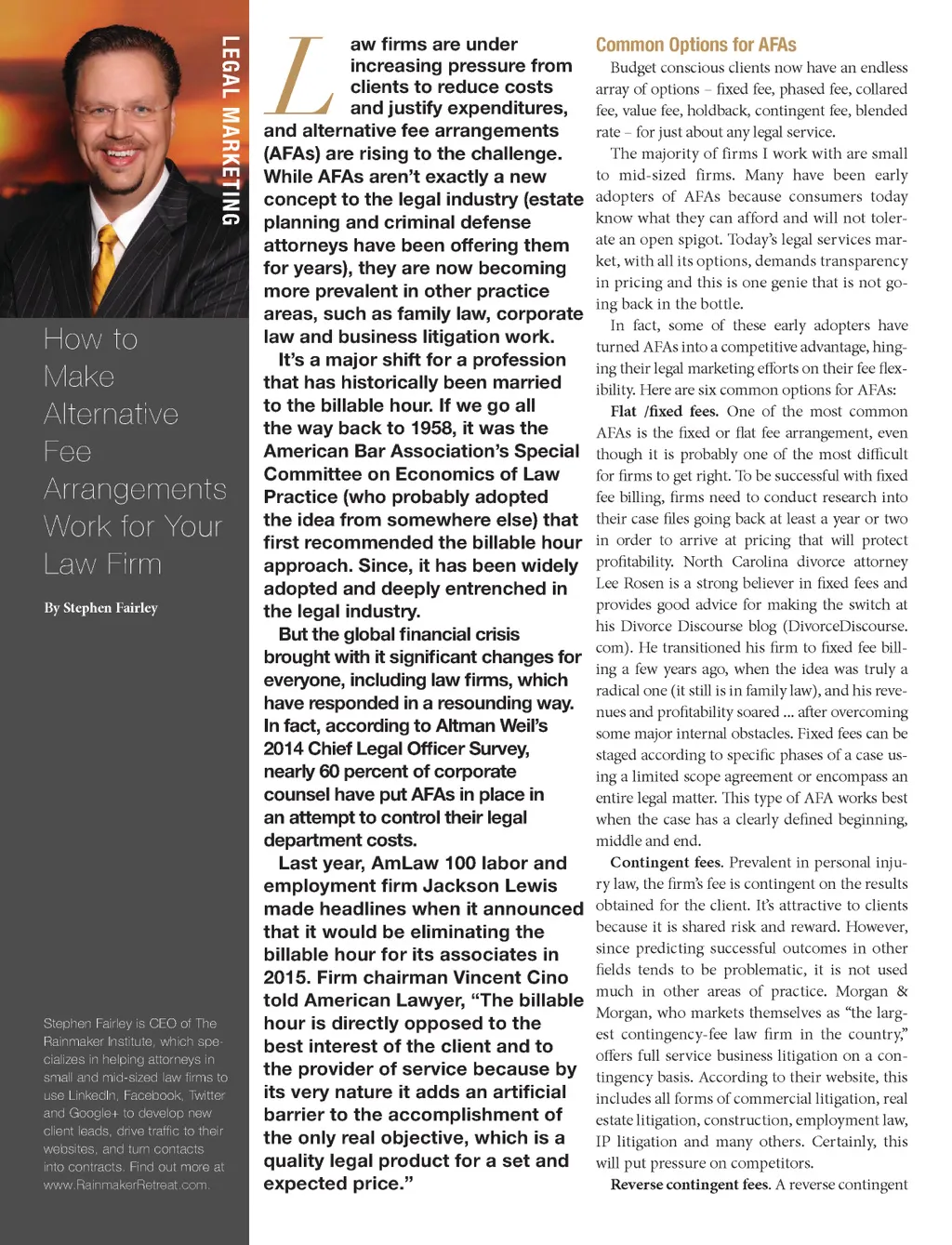 LEGAL MARKETING

How to Make Alternative Fee Arrangements Work for Your Law Firm

By Stephen Fairley

Stephen Fairley is CEO of The Rainmaker Institute, which specializes in helping attorneys in small and mid-sized law firms to use LinkedIn, Facebook, Twitter and Google+ to develop new client leads, drive traffic to their websites, and turn contacts into contracts. Find out more at www.RainmakerRetreat.com.

Law firms are under increasing pressure from clients to reduce costs and justify expenditures, and alternative fee arrangements (AFAs) are rising to the challenge. While AFAs aren't exactly a new concept to the legal industry (estate planning and criminal defense attorneys have been offering them for years), they are now becoming more prevalent in other practice areas, such as family law, corporate law and business litigation work.

It's a major shift for a profession that has historically been married to the billable hour. If we go all the way back to 1958, it was the American Bar Association's Special Committee on Economics of Law Practice (who probably adopted the idea from somewhere else) that first recommended the billable hour approach. Since, it has been widely adopted and deeply entrenched in the legal industry.

But the global financial crisis brought with it significant changes for everyone, including law firms, which have responded in a resounding way. In fact, according to Altman Weil's 2014 Chief Legal Officer Survey, nearly 60 percent of corporate counsel have put AFAs in place in an attempt to control their legal department costs.

Last year, AmLaw 100 labor and employment firm Jackson Lewis made headlines when it announced that it would be eliminating the billable hour for its associates in 2015. Firm chairman Vincent Cino told American Lawyer, "The billable hour is directly opposed to the best interest of the client and to the provider of service because by its very nature it adds an artificial barrier to the accomplishment of the only real objective, which is a quality legal product for a set and expected price."

Common Options for AFAs

Budget conscious clients now have an endless array of options – fixed fee, phased fee, collared fee, value fee, holdback, contingent fee, blended rate – for just about any legal service.

The majority of firms I work with are small to mid-sized firms. Many have been early adopters of AFAs because consumers today know what they can afford and will not tolerate an open spigot. Today's legal services market, with all its options, demands transparency in pricing and this is one genie that is not going back in the bottle.

In fact, some of these early adopters have turned AFAs into a competitive advantage, hinging their legal marketing efforts on their fee flexibility. Here are six common options for AFAs:

Flat /fixed fees. One of the most common AFAs is the fixed or flat fee arrangement, even though it is probably one of the most difficult for firms to get right. To be successful with fixed fee billing, firms need to conduct research into their case files going back at least a year or two in order to arrive at pricing that will protect profitability. North Carolina divorce attorney Lee Rosen is a strong believer in fixed fees and provides good advice for making the switch at his Divorce Discourse blog (DivorceDiscourse.com). He transitioned his firm to fixed fee billing a few years ago, when the idea was truly a radical one (it still is in family law), and his revenues and profitability soared ... after overcoming some major internal obstacles. Fixed fees can be staged according to specific phases of a case using a limited scope agreement or encompass an entire legal matter. This type of AFA works best when the case has a clearly defined beginning, middle and end.

Contingent fees. Prevalent in personal injury law, the firm's fee is contingent on the results obtained for the client. It's attractive to clients because it is shared risk and reward. However, since predicting successful outcomes in other fields tends to be problematic, it is not used much in other areas of practice. Morgan & Morgan, who markets themselves as "the largest contingency-fee law firm in the country," offers full service business litigation on a contingency basis. According to their website, this includes all forms of commercial litigation, real estate litigation, construction, employment law, IP litigation and many others. Certainly, this will put pressure on competitors.

Reverse contingent fees. A reverse contingent